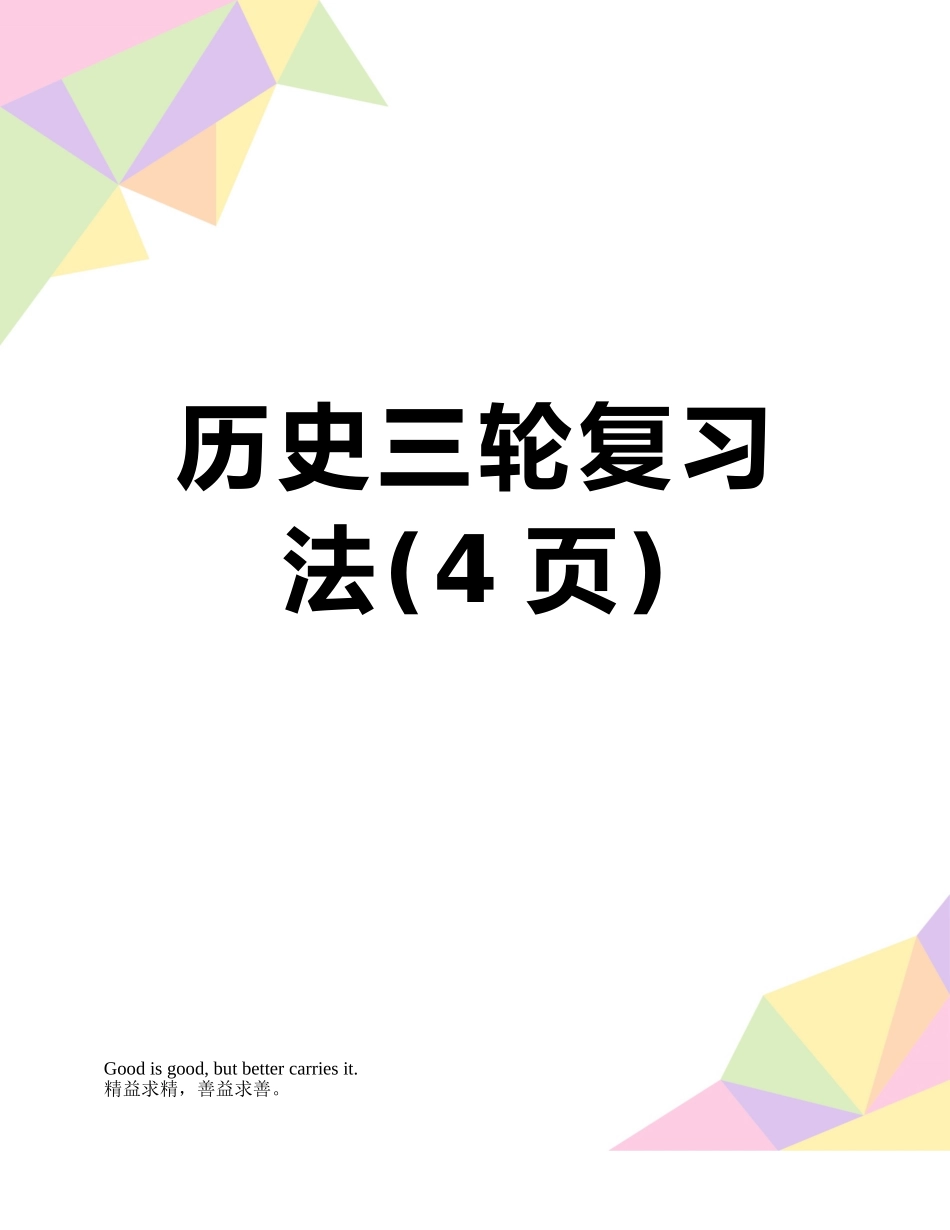 历史三轮复习法(4 页)

Good is good, but better carries it.
精益求精，善益求善。